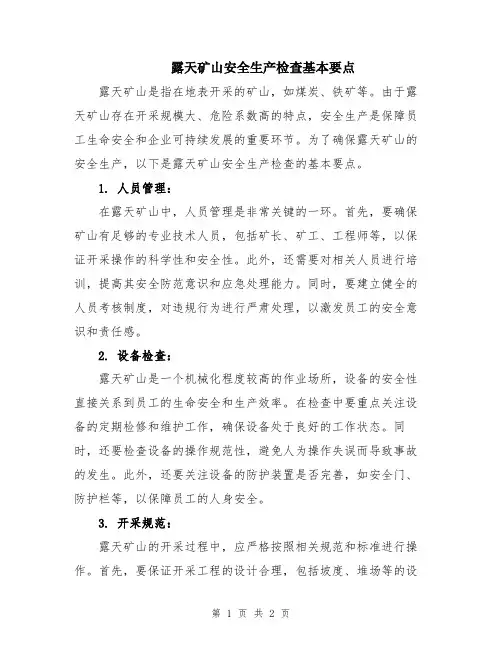 露天矿山安全生产检查基本要点

露天矿山是指在地表开采的矿山，如煤炭、铁矿等。由于露天矿山存在开采规模大、危险系数高的特点，安全生产是保障员工生命安全和企业可持续发展的重要环节。为了确保露天矿山的安全生产，以下是露天矿山安全生产检查的基本要点。

1. 人员管理：

在露天矿山中，人员管理是非常关键的一环。首先，要确保矿山有足够的专业技术人员，包括矿长、矿工、工程师等，以保证开采操作的科学性和安全性。此外，还需要对相关人员进行培训，提高其安全防范意识和应急处理能力。同时，要建立健全的人员考核制度，对违规行为进行严肃处理，以激发员工的安全意识和责任感。

2. 设备检查：

露天矿山是一个机械化程度较高的作业场所，设备的安全性直接关系到员工的生命安全和生产效率。在检查中要重点关注设备的定期检修和维护工作，确保设备处于良好的工作状态。同时，还要检查设备的操作规范性，避免人为操作失误而导致事故的发生。此外，还要关注设备的防护装置是否完善，如安全门、防护栏等，以保障员工的人身安全。

3. 开采规范：

露天矿山的开采过程中，应严格按照相关规范和标准进行操作。首先，要保证开采工程的设计合理，包括坡度、堆场等的设

第 1 页 共 2 页